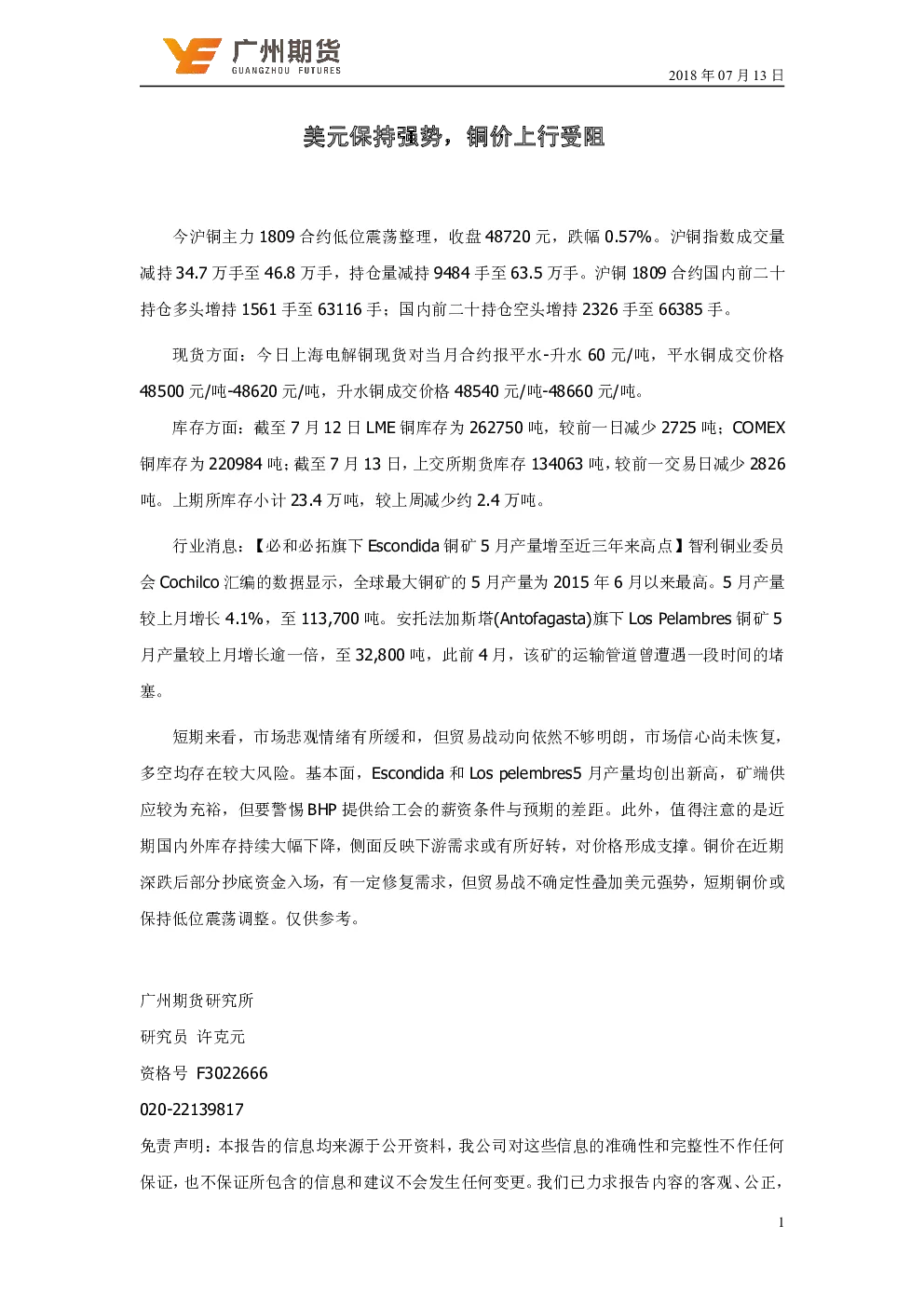 广州期货
GUANGZHOU FUTURES

2018 年 07 月 13 日

美元保持强势，铜价上行受阻

今沪铜主力 1809 合约低位震荡整理，收盘 48720 元，跌幅 0.57%。沪铜指数成交量减持 34.7 万手至 46.8 万手，持仓量减持 9484 手至 63.5 万手。沪铜 1809 合约国内前二十持仓多头增持 1561 手至 63116 手；国内前二十持仓空头增持 2326 手至 66385 手。

现货方面：今日上海电解铜现货对当月合约报平水-升水 60 元/吨，平水铜成交价格 48500 元/吨-48620 元/吨，升水铜成交价格 48540 元/吨-48660 元/吨。

库存方面：截至 7 月 12 日 LME 铜库存为 262750 吨，较前一日减少 2725 吨；COMEX 铜库存为 220984 吨；截至 7 月 13 日，上交所期货库存 134063 吨，较前一交易日减少 2826 吨。上期所库存小计 23.4 万吨，较上周减少约 2.4 万吨。

行业消息：【必和必拓旗下 Escondida 铜矿 5 月产量增至近三年来高点】智利铜业委员会 Cochilco 汇编的数据显示，全球最大铜矿的 5 月产量为 2015 年 6 月以来最高。5 月产量较上月增长 4.1%，至 113,700 吨。安托法加斯塔(Antofagasta)旗下 Los Pelambres 铜矿 5 月产量较上月增长逾一倍，至 32,800 吨，此前 4 月，该矿的运输管道曾遭遇一段时间的堵塞。

短期来看，市场悲观情绪有所缓和，但贸易战动向依然不够明朗，市场信心尚未恢复，多空均存在较大风险。基本面，Escondida 和 Los pelembres5 月产量均创出新高，矿端供应较为充裕，但要警惕 BHP 提供给工会的薪资条件与预期的差距。此外，值得注意的是近期国内外库存持续大幅下降，侧面反映下游需求或有所好转，对价格形成支撑。铜价在近期深跌后部分抄底资金入场，有一定修复需求，但贸易战不确定性叠加美元强势，短期铜价或保持低位震荡调整。仅供参考。

广州期货研究所
研究员 许克元
资格号 F3022666
020-22139817
免责声明：本报告的信息均来源于公开资料，我公司对这些信息的准确性和完整性不作任何保证，也不保证所包含的信息和建议不会发生任何变更。我们已力求报告内容的客观、公正，

1